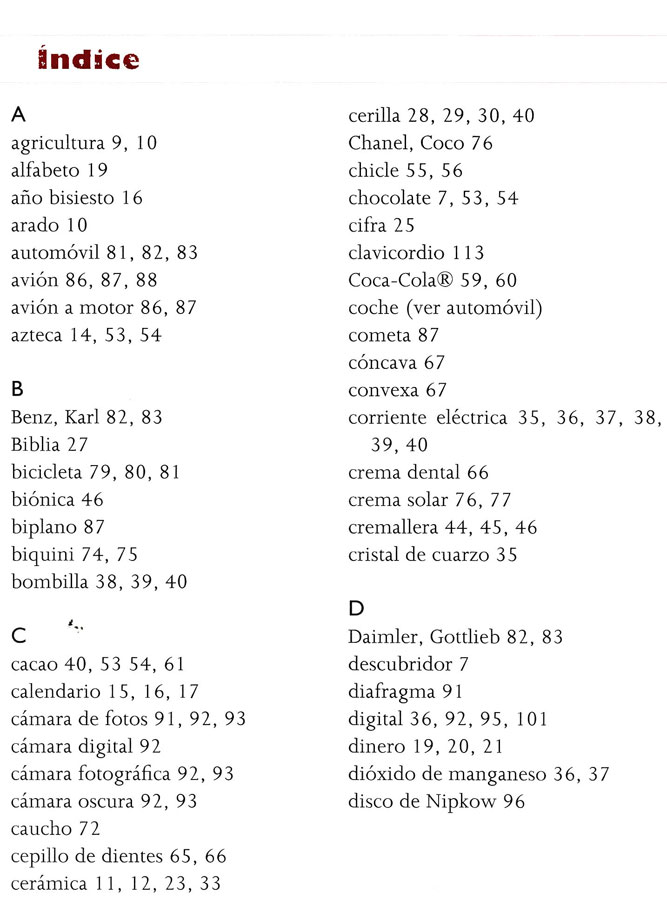 índice

A
agricultura 9, 10
alfabeto 19
año bisiesto 16
arado 10
automóvil 81, 82, 83
avión 86, 87, 88
avión a motor 86, 87
azteca 14, 53, 54

B
Benz, Karl 82, 83
Biblia 27
bicicleta 79, 80, 81
biónica 46
biplano 87
biquini 74, 75
bombilla 38, 39, 40

C
cacao 40, 53 54, 61
calendario 15, 16, 17
cámara de fotos 91, 92, 93
cámara digital 92
cámara fotográfica 92, 93
cámara oscura 92, 93
caucho 72
cepillo de dientes 65, 66
cerámica 11, 12, 23, 33

cerilla 28, 29, 30, 40
Chanel, Coco 76
chicle 55, 56
chocolate 7, 53, 54
cifra 25
clavicordio 113
Coca-Cola® 59, 60
coche (ver automóvil)
cometa 87
cóncava 67
convexa 67
corriente eléctrica 35, 36, 37, 38, 39, 40
crema dental 66
crema solar 76, 77
cremallera 44, 45, 46
cristal de cuarzo 35

D
Daimler, Gottlieb 82, 83
descubridor 7
diafragma 91
digital 36, 92, 95, 101
dinero 19, 20, 21
dióxido de manganeso 36, 37
disco de Nipkow 96